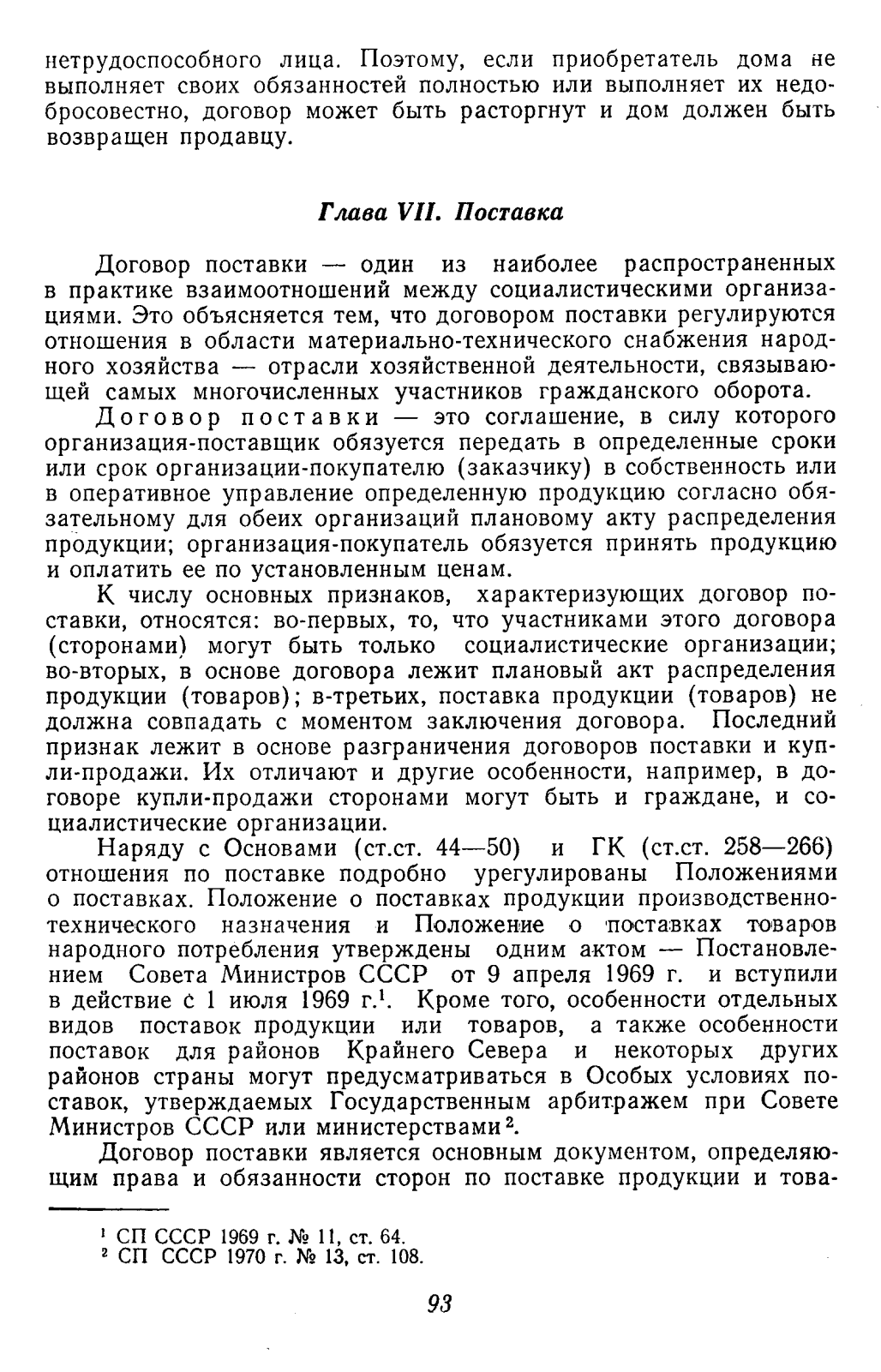 нетрудоспособного лица. Поэтому, если приобретатель дома не выполняет своих обязанностей полностью или выполняет их недобросовестно, договор может быть расторгнут и дом должен быть возвращен продавцу.

Глава VII. Поставка

Договор поставки — один из наиболее распространенных в практике взаимоотношений между социалистическими организациями. Это объясняется тем, что договором поставки регулируются отношения в области материально-технического снабжения народного хозяйства — отрасли хозяйственной деятельности, связывающей самых многочисленных участников гражданского оборота.

Договор поставки — это соглашение, в силу которого организация-поставщик обязуется передать в определенные сроки или срок организации-покупателю (заказчику) в собственность или в оперативное управление определенную продукцию согласно обязательному для обеих организаций плановому акту распределения продукции; организация-покупатель обязуется принять продукцию и оплатить ее по установленным ценам.

К числу основных признаков, характеризующих договор поставки, относятся: во-первых, то, что участниками этого договора (сторонами) могут быть только социалистические организации; во-вторых, в основе договора лежит плановый акт распределения продукции (товаров); в-третьих, поставка продукции (товаров) не должна совпадать с моментом заключения договора. Последний признак лежит в основе разграничения договоров поставки и купли-продажи. Их отличают и другие особенности, например, в договоре купли-продажи сторонами могут быть и граждане, и социалистические организации.

Наряду с Основами (ст.ст. 44—50) и ГК (ст.ст. 258—266) отношения по поставке подробно урегулированы Положениями о поставках. Положение о поставках продукции производственно-технического назначения и Положение о поставках товаров народного потребления утверждены одним актом — Постановлением Совета Министров СССР от 9 апреля 1969 г. и вступили в действие с 1 июля 1969 г.$^1$. Кроме того, особенности отдельных видов поставок продукции или товаров, а также особенности поставок для районов Крайнего Севера и некоторых других районов страны могут предусматриваться в Особых условиях поставок, утверждаемых Государственным арбитражем при Совете Министров СССР или министерствами$^2$.

Договор поставки является основным документом, определяющим права и обязанности сторон по поставке продукции и това-

$^1$ СП СССР 1969 г. № 11, ст. 64.
$^2$ СП СССР 1970 г. № 13, ст. 108.

93